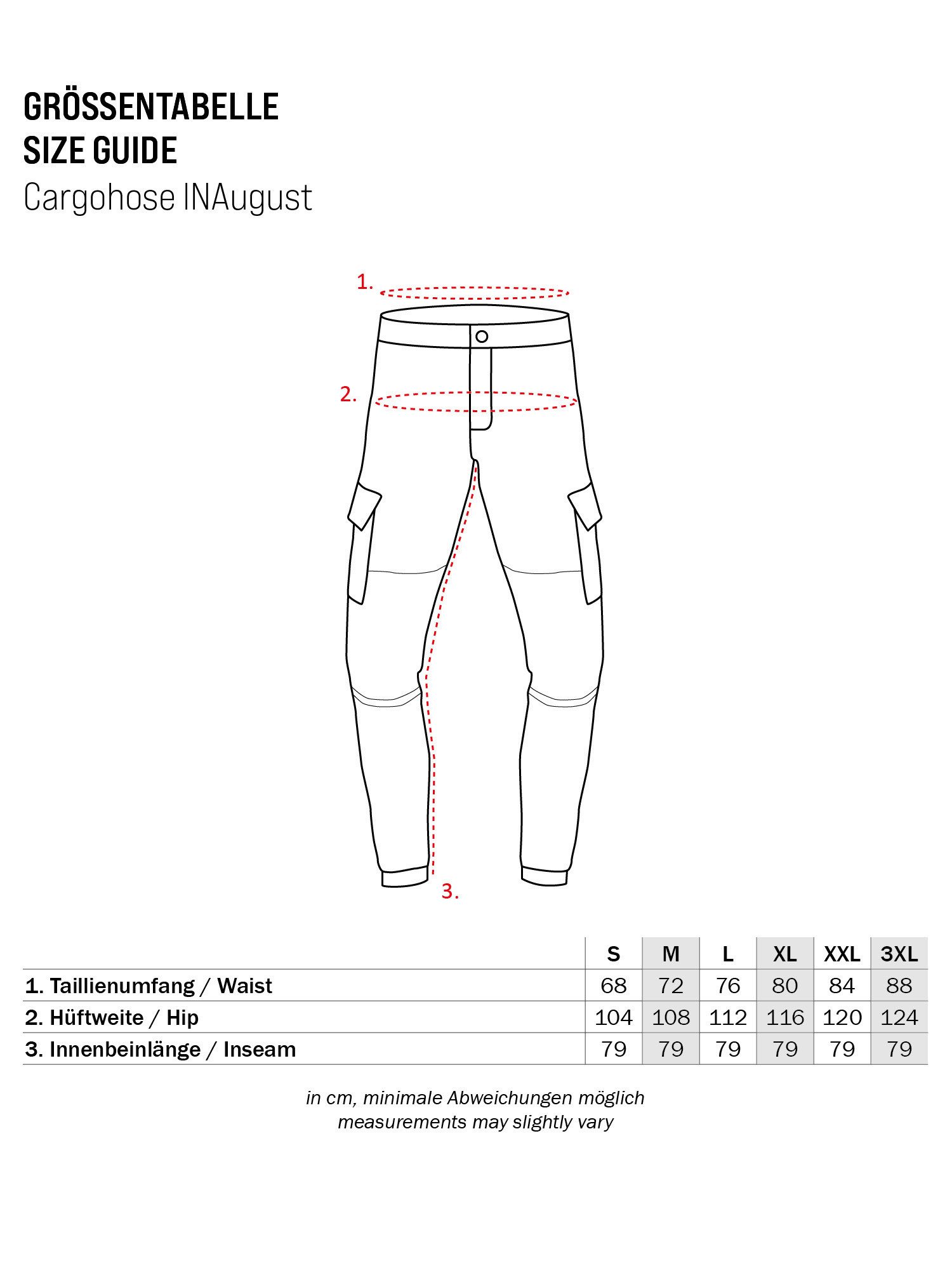 GRÖSSENTABELLE
SIZE GUIDE
Cargohose INAugust

1.

2.

3.

| | S | M | L | XL | XXL | 3XL |
|---|---|---|---|---|---|---|
| 1. Taillienumfang / Waist | 68 | 72 | 76 | 80 | 84 | 88 |
| 2. Hüftweite / Hip | 104 | 108 | 112 | 116 | 120 | 124 |
| 3. Innenbeinlänge / Inseam | 79 | 79 | 79 | 79 | 79 | 79 |

in cm, minimale Abweichungen möglich
measurements may slightly vary